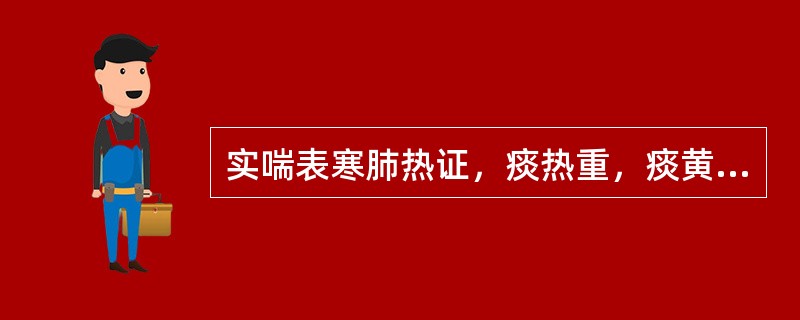 实喘表寒肺热证，痰热重，痰黄...